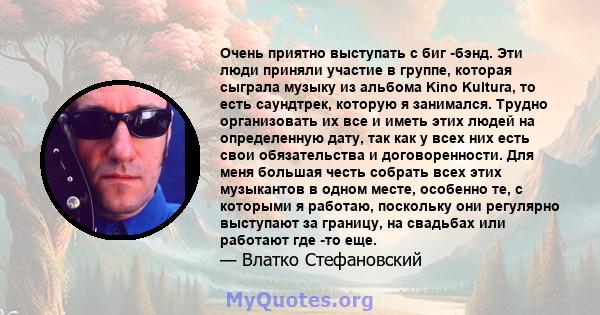 Очень приятно выступать с биг -бэнд. Эти люди приняли участие в группе, которая сыграла музыку из альбома Kino Kultura, то есть саундтрек, которую я занимался. Трудно организовать их все и иметь этих людей на определенную дату, так как у всех них есть свои обязательства и договоренности. Для меня большая честь собрать всех этих музыкантов в одном месте, особенно те, с которыми я работаю, поскольку они регулярно выступают за границу, на свадьбах или работают где -то еще.
— Влатко Стефановский

MyQuotes.org